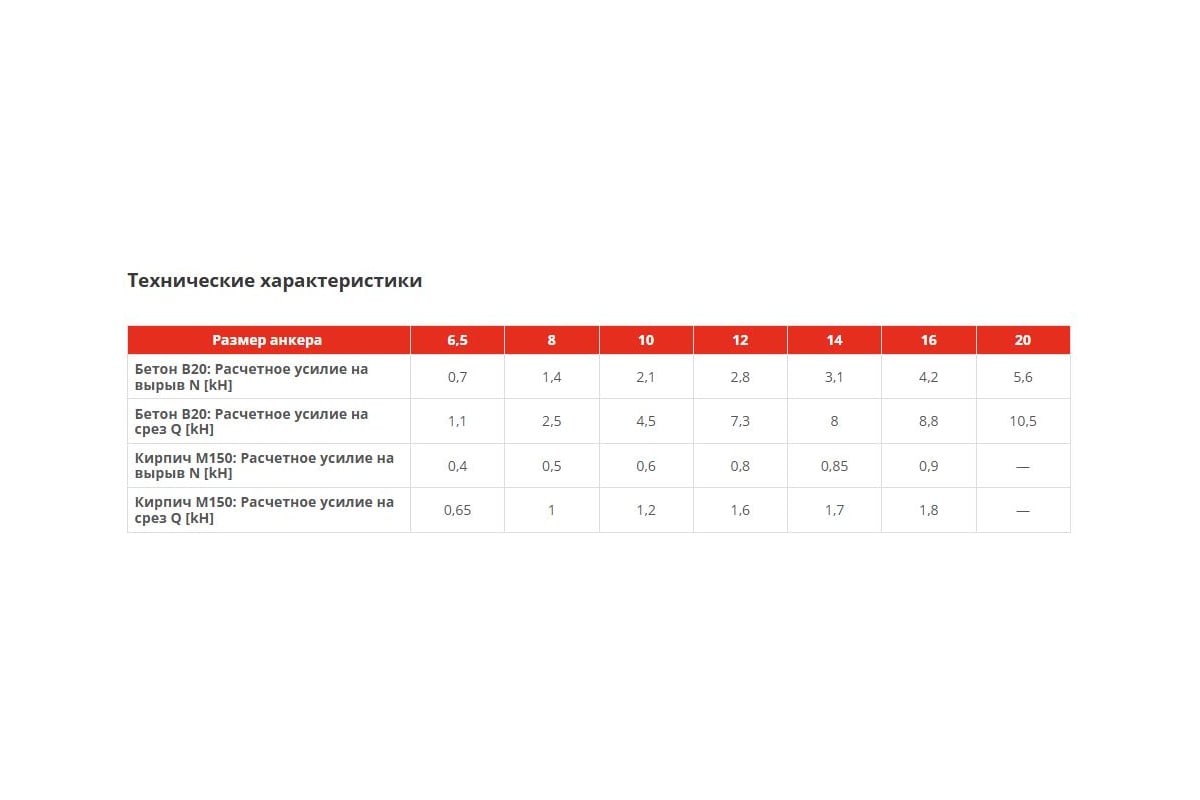 Технические характеристики

| Размер анкера | 6,5 | 8 | 10 | 12 | 14 | 16 | 20 |
|---|---|---|---|---|---|---|---|
| Бетон B20: Расчетное усилие на вырыв N [kH] | 0,7 | 1,4 | 2,1 | 2,8 | 3,1 | 4,2 | 5,6 |
| Бетон B20: Расчетное усилие на срез Q [kH] | 1,1 | 2,5 | 4,5 | 7,3 | 8 | 8,8 | 10,5 |
| Кирпич M150: Расчетное усилие на вырыв N [kH] | 0,4 | 0,5 | 0,6 | 0,8 | 0,85 | 0,9 | — |
| Кирпич M150: Расчетное усилие на срез Q [kH] | 0,65 | 1 | 1,2 | 1,6 | 1,7 | 1,8 | — |